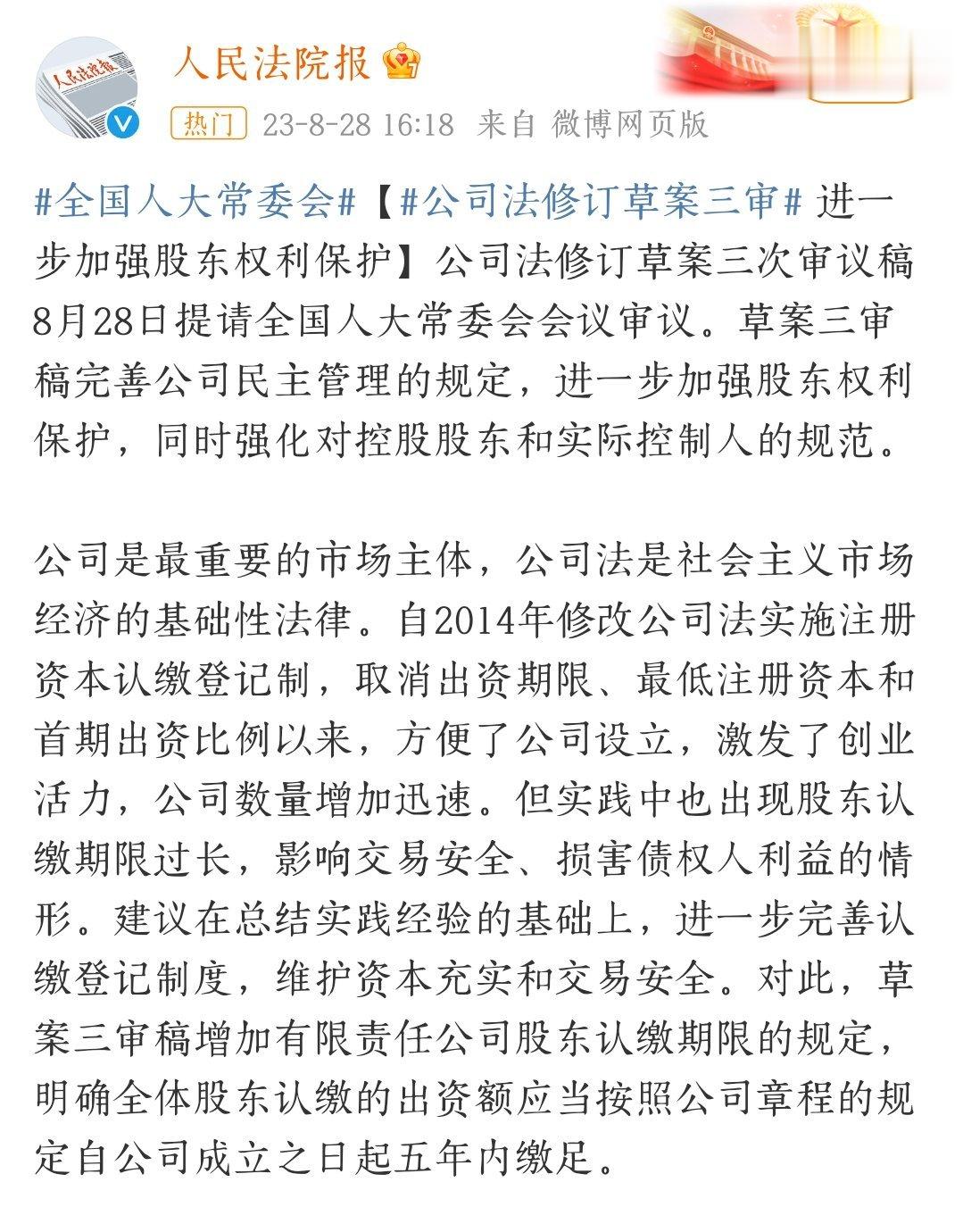 人民法院报

热门 23-8-28 16:18 来自 微博网页版

#全国人大常委会#【#公司法修订草案三审# 进一步加强股东权利保护】公司法修订草案三次审议稿8月28日提请全国人大常委会会议审议。草案三审稿完善公司民主管理的规定，进一步加强股东权利保护，同时强化对控股股东和实际控制人的规范。

公司是最重要的市场主体，公司法是社会主义市场经济的基础性法律。自2014年修改公司法实施注册资本认缴登记制，取消出资期限、最低注册资本和首期出资比例以来，方便了公司设立，激发了创业活力，公司数量增加迅速。但实践中也出现股东认缴期限过长，影响交易安全、损害债权人利益的情形。建议在总结实践经验的基础上，进一步完善认缴登记制度，维护资本充实和交易安全。对此，草案三审稿增加有限责任公司股东认缴期限的规定，明确全体股东认缴的出资额应当按照公司章程的规定自公司成立之日起五年内缴足。